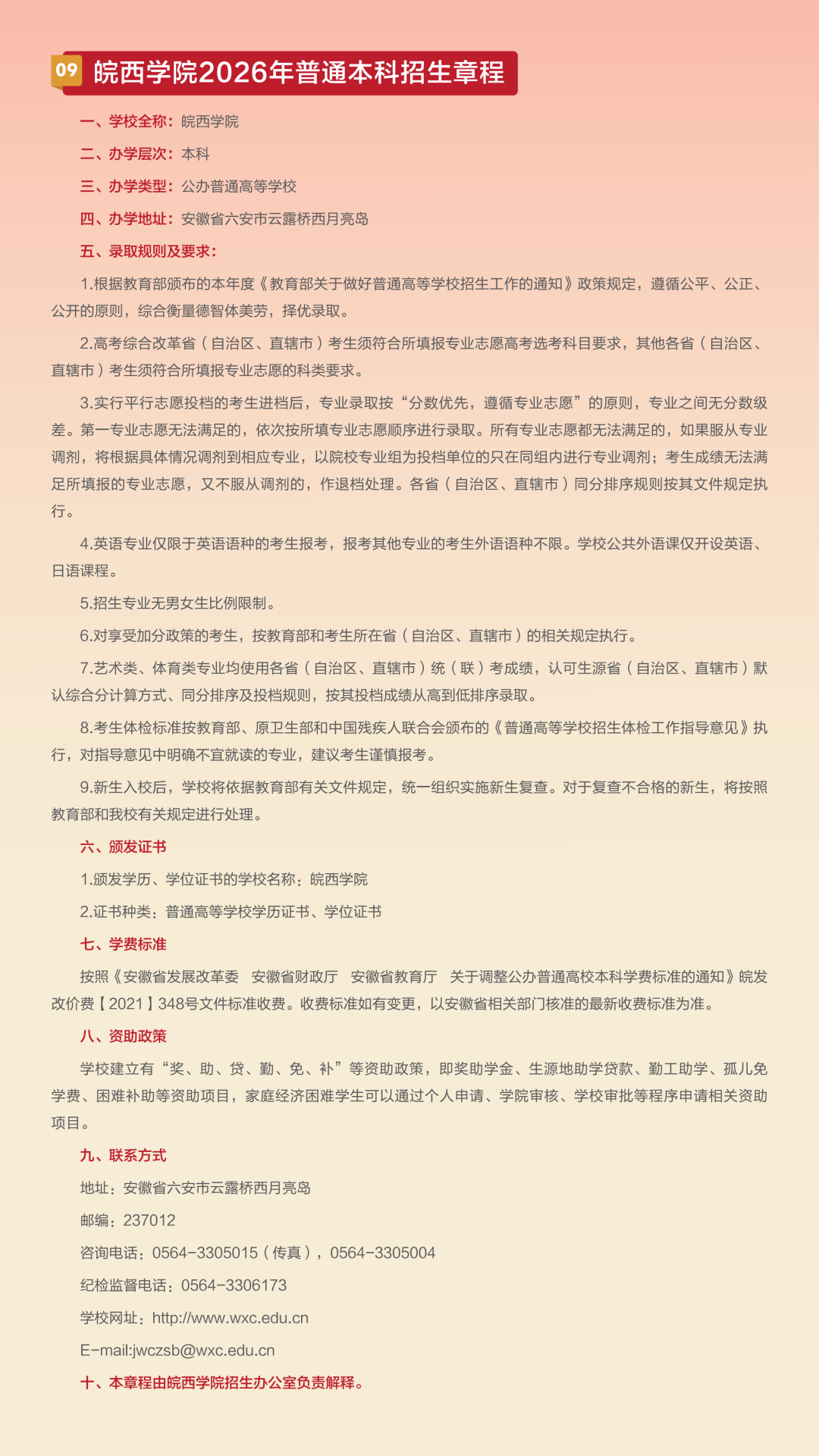 09 皖西学院2026年普通本科招生章程

一、学校全称：皖西学院

二、办学层次：本科

三、办学类型：公办普通高等学校

四、办学地址：安徽省六安市云露桥西月亮岛

五、录取规则及要求：

1.根据教育部颁布的本年度《教育部关于做好普通高等学校招生工作的通知》政策规定，遵循公平、公正、公开的原则，综合衡量德智体美劳，择优录取。

2.高考综合改革省（自治区、直辖市）考生须符合所填报专业志愿高考选考科目要求，其他各省（自治区、直辖市）考生须符合所填报专业志愿的科类要求。

3.实行平行志愿投档的考生进档后，专业录取按“分数优先，遵循专业志愿”的原则，专业之间无分数级差。第一专业志愿无法满足的，依次按所填专业志愿顺序进行录取。所有专业志愿都无法满足的，如果服从专业调剂，将根据具体情况调剂到相应专业，以院校专业组为投档单位的只在同组内进行专业调剂；考生成绩无法满足所填报的专业志愿，又不服从调剂的，作退档处理。各省（自治区、直辖市）同分排序规则按其文件规定执行。

4.英语专业仅限于英语语种的考生报考，报考其他专业的考生外语语种不限。学校公共外语课仅开设英语、日语课程。

5.招生专业无男女生比例限制。

6.对享受加分政策的考生，按教育部和考生所在省（自治区、直辖市）的相关规定执行。

7.艺术类、体育类专业均使用各省（自治区、直辖市）统（联）考成绩，认可生源省（自治区、直辖市）默认综合分计算方式、同分排序及投档规则，按其投档成绩从高到低排序录取。

8.考生体检标准按教育部、原卫生部和中国残疾人联合会颁布的《普通高等学校招生体检工作指导意见》执行，对指导意见中明确不宜就读的专业，建议考生谨慎报考。

9.新生入校后，学校将依据教育部有关文件规定，统一组织实施新生复查。对于复查不合格的新生，将按照教育部和我校有关规定进行处理。

六、颁发证书

1.颁发学历、学位证书的学校名称：皖西学院

2.证书种类：普通高等学校学历证书、学位证书

七、学费标准

按照《安徽省发展改革委　安徽省财政厅　安徽省教育厅　关于调整公办普通高校本科学费标准的通知》皖发改价费【2021】348号文件标准收费。收费标准如有变更，以安徽省相关部门核准的最新收费标准为准。

八、资助政策

学校建立有“奖、助、贷、勤、免、补”等资助政策，即奖助学金、生源地助学贷款、勤工助学、孤儿免学费、困难补助等资助项目，家庭经济困难学生可以通过个人申请、学院审核、学校审批等程序申请相关资助项目。

九、联系方式

地址：安徽省六安市云露桥西月亮岛

邮编：237012

咨询电话：0564-3305015（传真），0564-3305004

纪检监督电话：0564-3306173

学校网址：http://www.wxc.edu.cn

E-mail:jwczsb@wxc.edu.cn

十、本章程由皖西学院招生办公室负责解释。